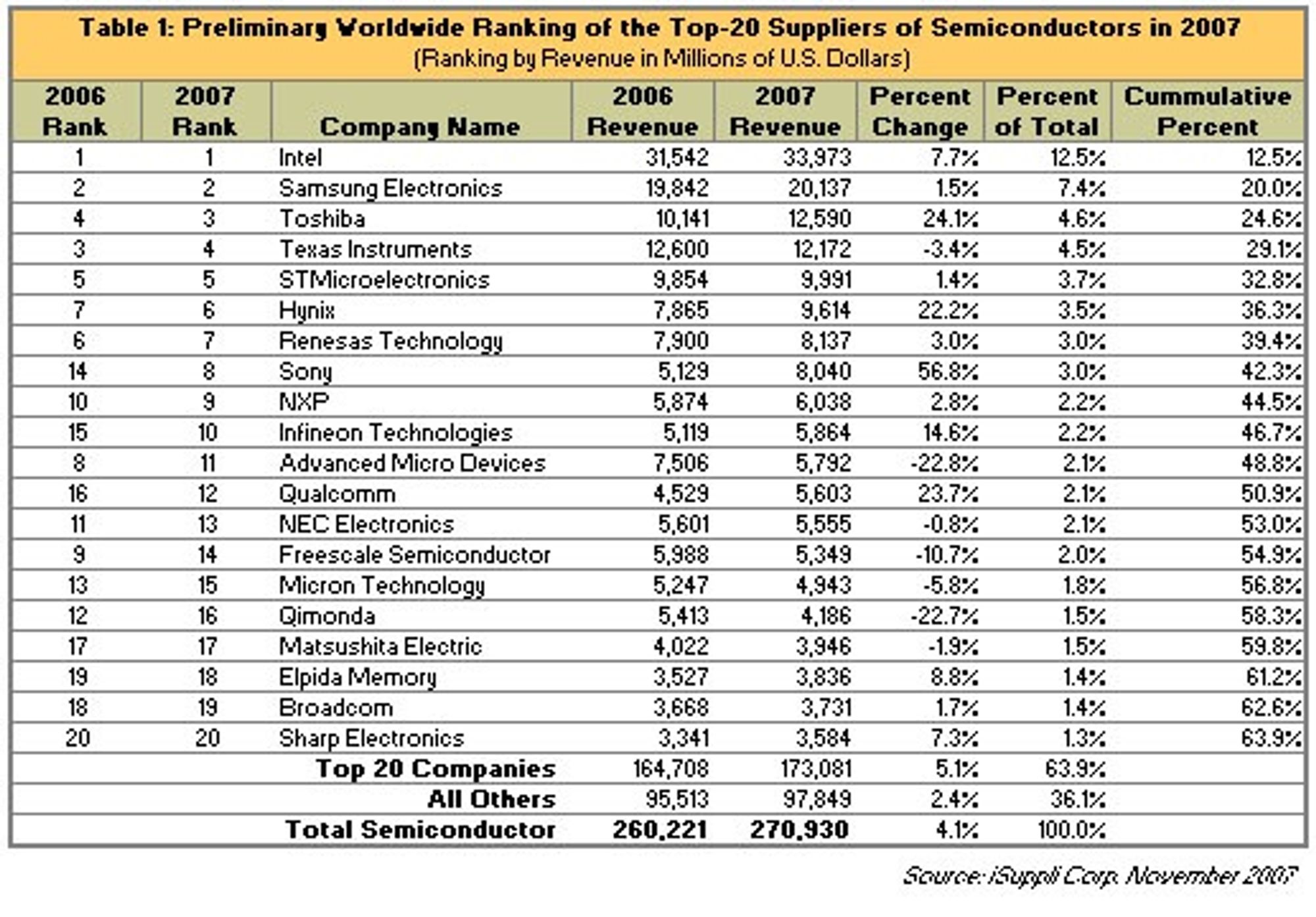 Table 1: Preliminary Worldwide Ranking of the Top-20 Suppliers of Semiconductors in 2007
(Ranking by Revenue in Millions of U.S. Dollars)

| 2006 Rank | 2007 Rank | Company Name | 2006 Revenue | 2007 Revenue | Percent Change | Percent of Total | Cummulative Percent |
|---|---|---|---|---|---|---|---|
| 1 | 1 | Intel | 31,542 | 33,973 | 7.7% | 12.5% | 12.5% |
| 2 | 2 | Samsung Electronics | 19,842 | 20,137 | 1.5% | 7.4% | 20.0% |
| 4 | 3 | Toshiba | 10,141 | 12,590 | 24.1% | 4.6% | 24.6% |
| 3 | 4 | Texas Instruments | 12,600 | 12,172 | -3.4% | 4.5% | 29.1% |
| 5 | 5 | STMicroelectronics | 9,854 | 9,991 | 1.4% | 3.7% | 32.8% |
| 7 | 6 | Hynix | 7,865 | 9,614 | 22.2% | 3.5% | 36.3% |
| 6 | 7 | Renesas Technology | 7,900 | 8,137 | 3.0% | 3.0% | 39.4% |
| 14 | 8 | Sony | 5,129 | 8,040 | 56.8% | 3.0% | 42.3% |
| 10 | 9 | NXP | 5,874 | 6,038 | 2.8% | 2.2% | 44.5% |
| 15 | 10 | Infineon Technologies | 5,119 | 5,864 | 14.6% | 2.2% | 46.7% |
| 8 | 11 | Advanced Micro Devices | 7,506 | 5,792 | -22.8% | 2.1% | 48.8% |
| 16 | 12 | Qualcomm | 4,529 | 5,603 | 23.7% | 2.1% | 50.9% |
| 11 | 13 | NEC Electronics | 5,601 | 5,555 | -0.8% | 2.1% | 53.0% |
| 9 | 14 | Freescale Semiconductor | 5,988 | 5,349 | -10.7% | 2.0% | 54.9% |
| 13 | 15 | Micron Technology | 5,247 | 4,943 | -5.8% | 1.8% | 56.8% |
| 12 | 16 | Qimonda | 5,413 | 4,186 | -22.7% | 1.5% | 58.3% |
| 17 | 17 | Matsushita Electric | 4,022 | 3,946 | -1.9% | 1.5% | 59.8% |
| 19 | 18 | Elpida Memory | 3,527 | 3,836 | 8.8% | 1.4% | 61.2% |
| 18 | 19 | Broadcom | 3,668 | 3,731 | 1.7% | 1.4% | 62.6% |
| 20 | 20 | Sharp Electronics | 3,341 | 3,584 | 7.3% | 1.3% | 63.9% |
| | | Top 20 Companies | 164,708 | 173,081 | 5.1% | 63.9% | |
| | | All Others | 95,513 | 97,849 | 2.4% | 36.1% | |
| | | Total Semiconductor | 260,221 | 270,930 | 4.1% | 100.0% | |

Source: iSuppli Corp. November 2007